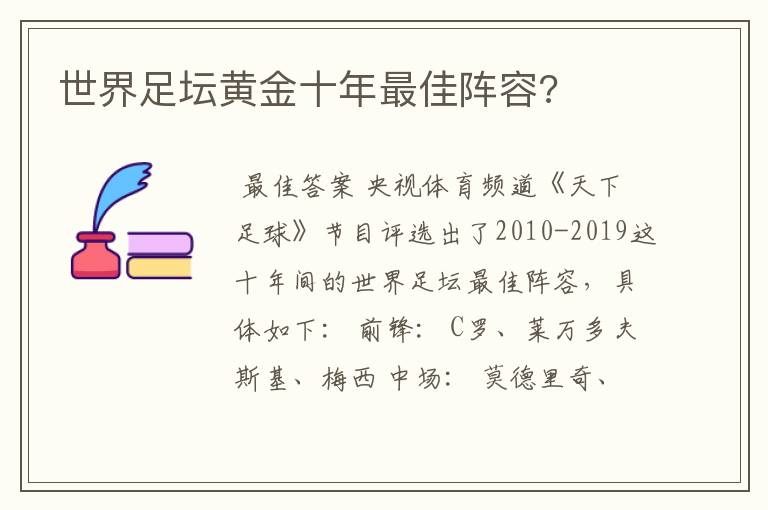 世界足坛黄金十年最佳阵容?

最佳答案 央视体育频道《天下足球》节目评选出了2010-2019这十年间的世界足坛最佳阵容，具体如下： 前锋： C罗、莱万多夫斯基、梅西 中场： 莫德里奇、